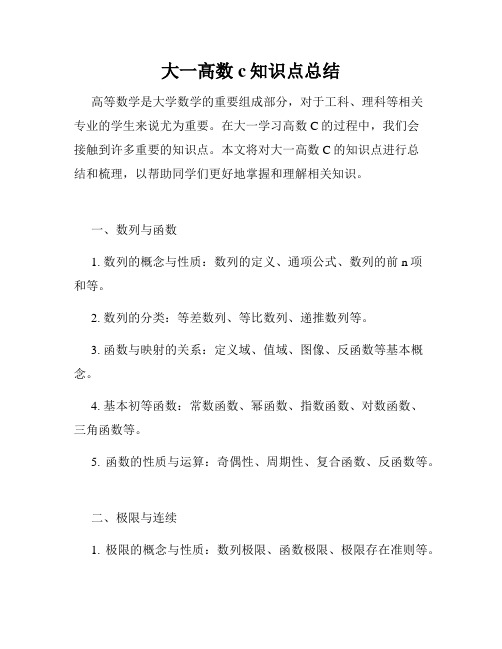 大一高数 c 知识点总结

高等数学是大学数学的重要组成部分，对于工科、理科等相关专业的学生来说尤为重要。在大一学习高数 C 的过程中，我们会接触到许多重要的知识点。本文将对大一高数 C 的知识点进行总结和梳理，以帮助同学们更好地掌握和理解相关知识。

一、数列与函数

1. 数列的概念与性质：数列的定义、通项公式、数列的前 n 项和等。

2. 数列的分类：等差数列、等比数列、递推数列等。

3. 函数与映射的关系：定义域、值域、图像、反函数等基本概念。

4. 基本初等函数：常数函数、幂函数、指数函数、对数函数、三角函数等。

5. 函数的性质与运算：奇偶性、周期性、复合函数、反函数等。

二、极限与连续

1. 极限的概念与性质：数列极限、函数极限、极限存在准则等。